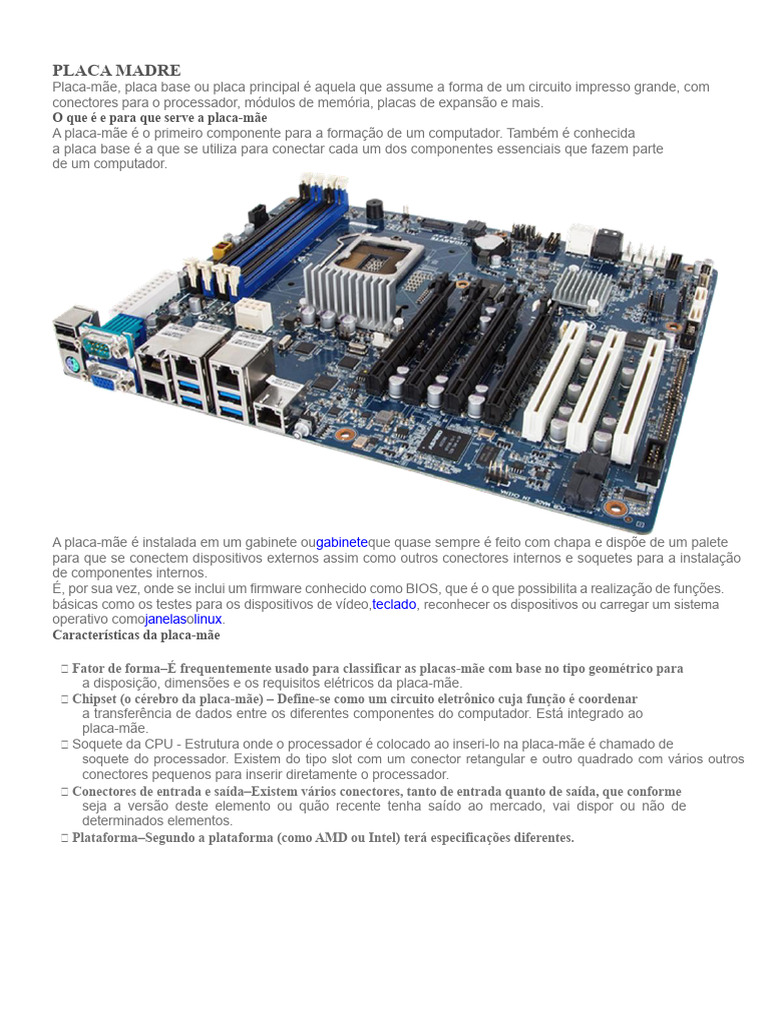 PLACA MADRE

Placa-mãe, placa base ou placa principal é aquela que assume a forma de um circuito impresso grande, com conectores para o processador, módulos de memória, placas de expansão e mais.

O que é e para que serve a placa-mãe

A placa-mãe é o primeiro componente para a formação de um computador. Também é conhecida a placa base é a que se utiliza para conectar cada um dos componentes essenciais que fazem parte de um computador.

A placa-mãe é instalada em um gabinete ougabineteque quase sempre é feito com chapa e dispõe de um palete para que se conectem dispositivos externos assim como outros conectores internos e soquetes para a instalação de componentes internos.

É, por sua vez, onde se inclui um firmware conhecido como BIOS, que é o que possibilita a realização de funções. básicas como os testes para os dispositivos de vídeo,teclado, reconhecer os dispositivos ou carregar um sistema operativo comojanelasolinux.

Características da placa-mãe

 Fator de forma–É frequentemente usado para classificar as placas-mãe com base no tipo geométrico para a disposição, dimensões e os requisitos elétricos da placa-mãe.

 Chipset (o cérebro da placa-mãe) – Define-se como um circuito eletrônico cuja função é coordenar a transferência de dados entre os diferentes componentes do computador. Está integrado ao placa-mãe.

 Soquete da CPU - Estrutura onde o processador é colocado ao inseri-lo na placa-mãe é chamado de soquete do processador. Existem do tipo slot com um conector retangular e outro quadrado com vários outros conectores pequenos para inserir diretamente o processador.

 Conectores de entrada e saída–Existem vários conectores, tanto de entrada quanto de saída, que conforme seja a versão deste elemento ou quão recente tenha saído ao mercado, vai dispor ou não de determinados elementos.

 Plataforma–Segundo a plataforma (como AMD ou Intel) terá especificações diferentes.